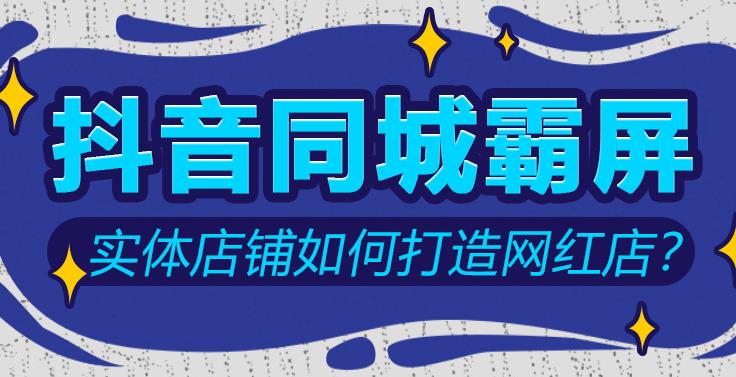 抖音同城霸屏

实体店铺如何打造网红店？